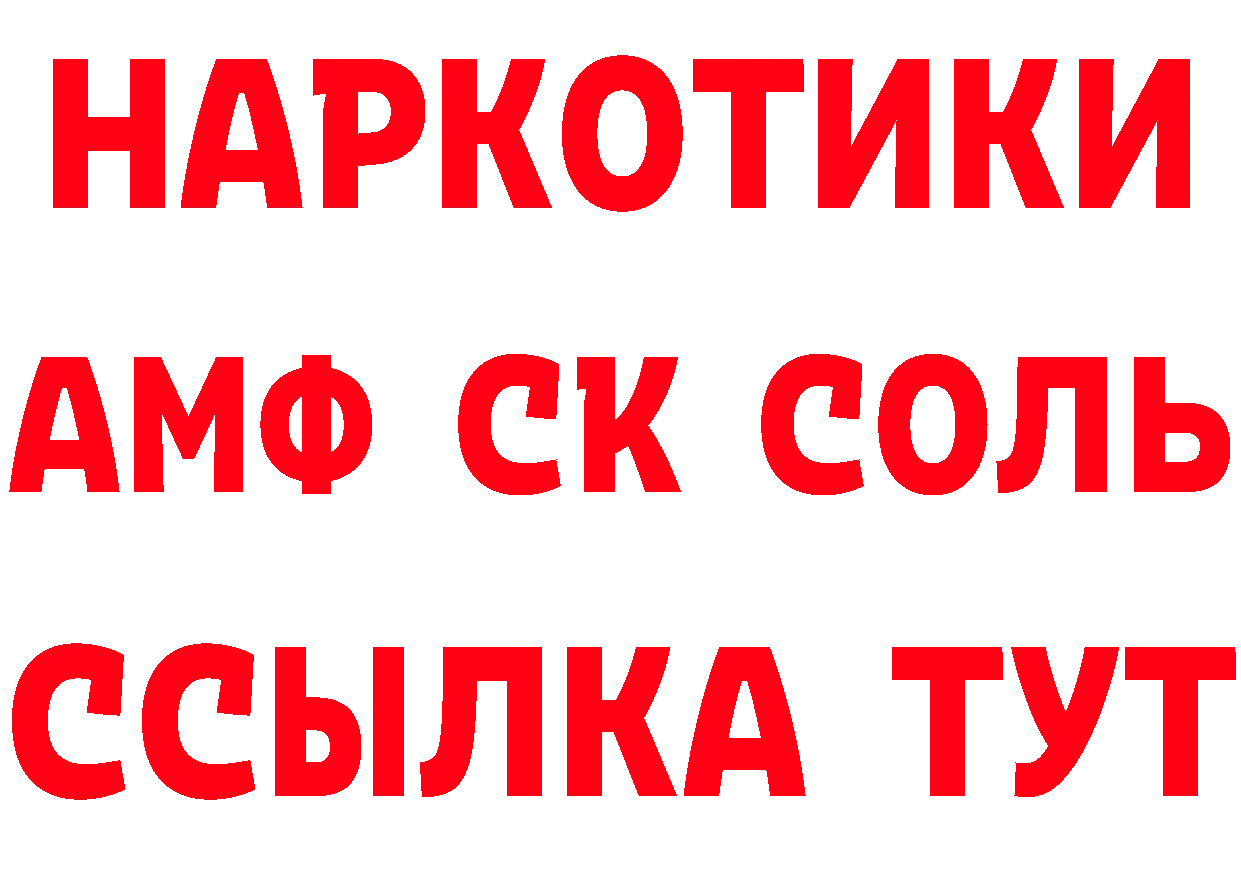 НАРКОТИКИ

АМФ СК СОЛЬ

ССЫЛКА ТУТ